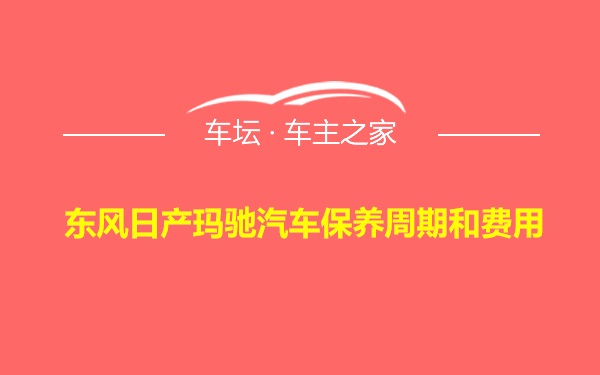 车坛 · 车主之家

东风日产玛驰汽车保养周期和费用